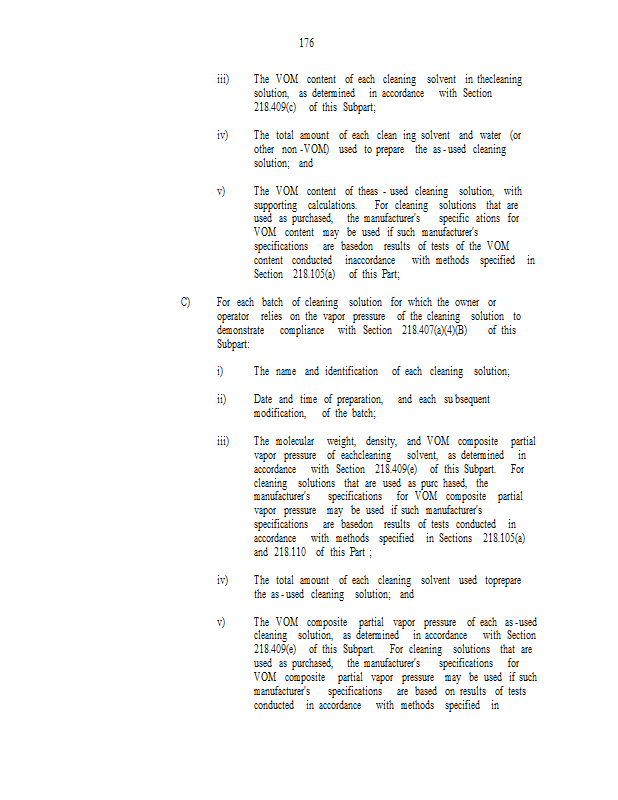 176

iii) The VOM content of each cleaning solvent in thecleaning solution, as determined in accordance with Section 218.409(c) of this Subpart;

iv) The total amount of each clean ing solvent and water (or other non -VOM) used to prepare the as - used cleaning solution; and

v) The VOM content of theas - used cleaning solution, with supporting calculations. For cleaning solutions that are used as purchased, the manufacturer's specific ations for VOM content may be used if such manufacturer's specifications are basedon results of tests of the VOM content conducted inaccordance with methods specified in Section 218.105(a) of this Part;

C) For each batch of cleaning solution for which the owner or operator relies on the vapor pressure of the cleaning solution to demonstrate compliance with Section 218.407(a)(4)(B) of this Subpart:

i) The name and identification of each cleaning solution;

ii) Date and time of preparation, and each su bsequent modification, of the batch;

iii) The molecular weight, density, and VOM composite partial vapor pressure of eachcleaning solvent, as determined in accordance with Section 218.409(e) of this Subpart. For cleaning solutions that are used as purc hased, the manufacturer's specifications for VOM composite partial vapor pressure may be used if such manufacturer's specifications are basedon results of tests conducted in accordance with methods specified in Sections 218.105(a) and 218.110 of this Part ;

iv) The total amount of each cleaning solvent used toprepare the as - used cleaning solution; and

v) The VOM composite partial vapor pressure of each as -used cleaning solution, as determined in accordance with Section 218.409(e) of this Subpart. For cleaning solutions that are used as purchased, the manufacturer's specifications for VOM composite partial vapor pressure may be used if such manufacturer's specifications are based on results of tests conducted in accordance with methods specified in